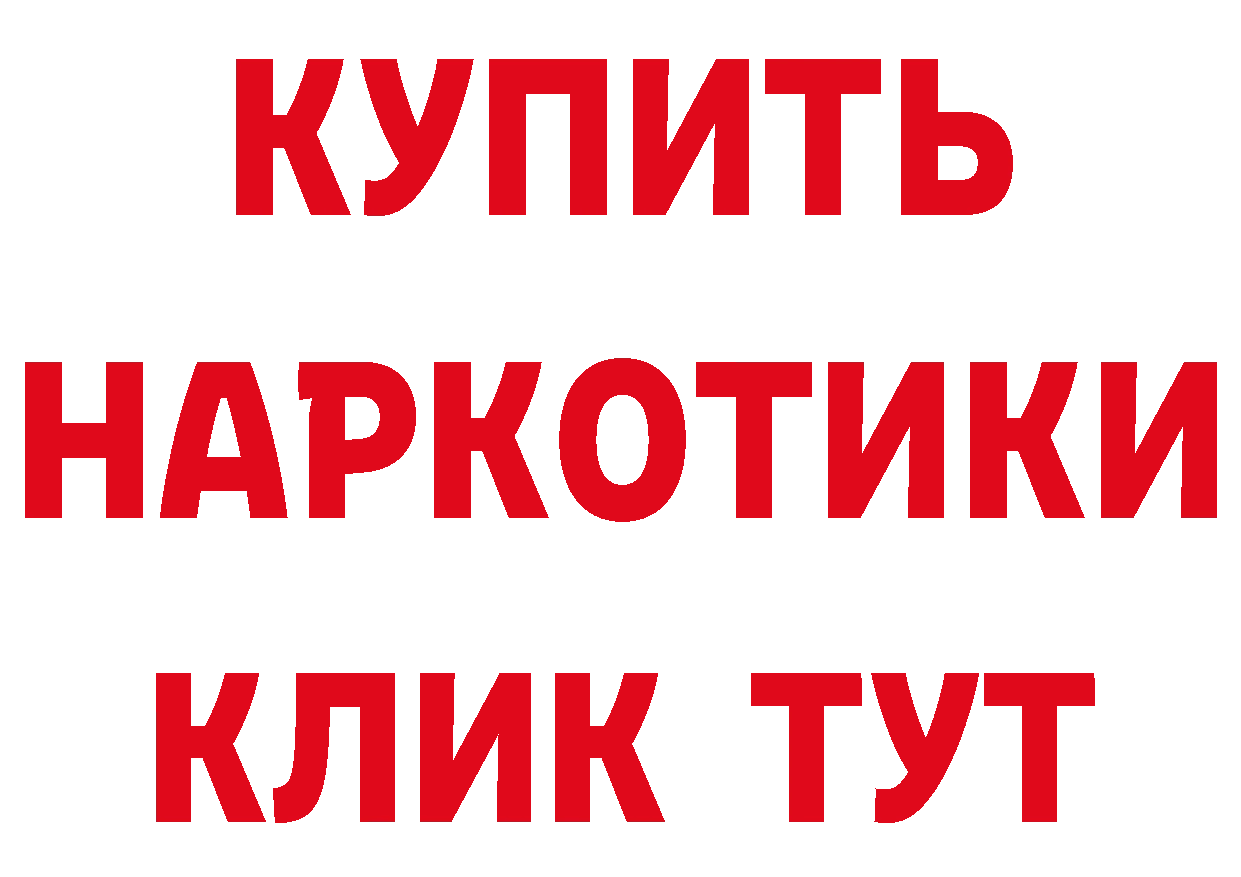 КУПИТЬ НАРКОТИКИ КЛИК ТУТ